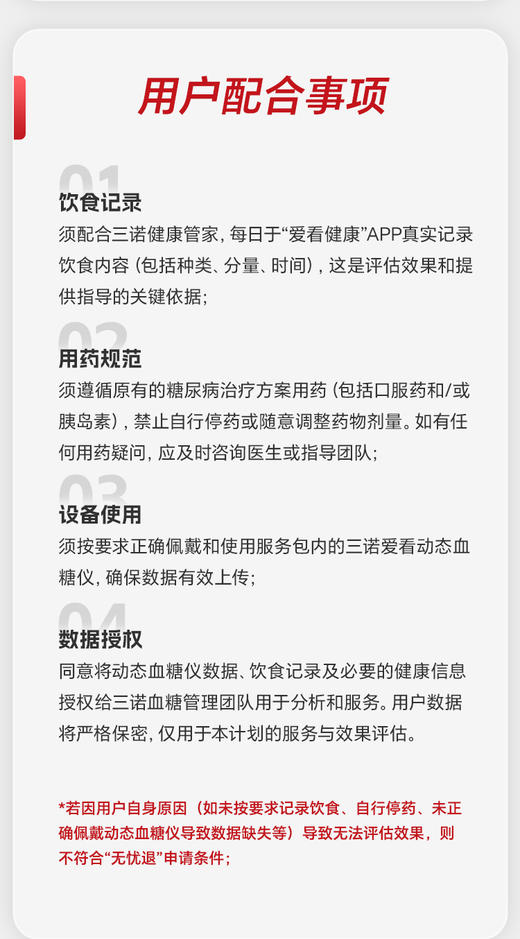 用户配合事项

01
饮食记录
须配合三诺健康管家，每日于“爱看健康”APP真实记录饮食内容（包括种类、分量、时间），这是评估效果和提供指导的关键依据；

02
用药规范
须遵循原有的糖尿病治疗方案用药（包括口服药和/或胰岛素），禁止自行停药或随意调整药物剂量。如有任何用药疑问，应及时咨询医生或指导团队；

03
设备使用
须按要求正确佩戴和使用服务包内的三诺爱看动态血糖仪，确保数据有效上传；

04
数据授权
同意将动态血糖仪数据、饮食记录及必要的健康信息授权给三诺血糖管理团队用于分析和服务。用户数据将严格保密，仅用于本计划的服务与效果评估。

*若因用户自身原因（如未按要求记录饮食、自行停药、未正确佩戴动态血糖仪导致数据缺失等）导致无法评估效果，则不符合“无忧退”申请条件；